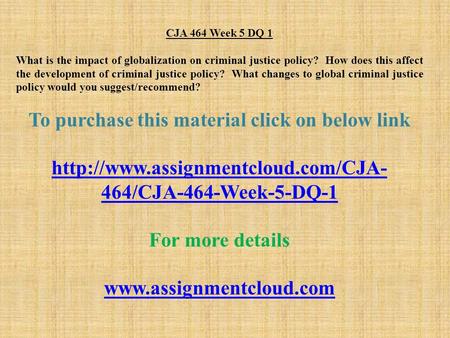 CJA 464 Week 5 DQ 1

What is the impact of globalization on criminal justice policy? How does this affect the development of criminal justice policy? What changes to global criminal justice policy would you suggest/recommend?

To purchase this material click on below link

http://www.assignmentcloud.com/CJA-464/CJA-464-Week-5-DQ-1

For more details

www.assignmentcloud.com